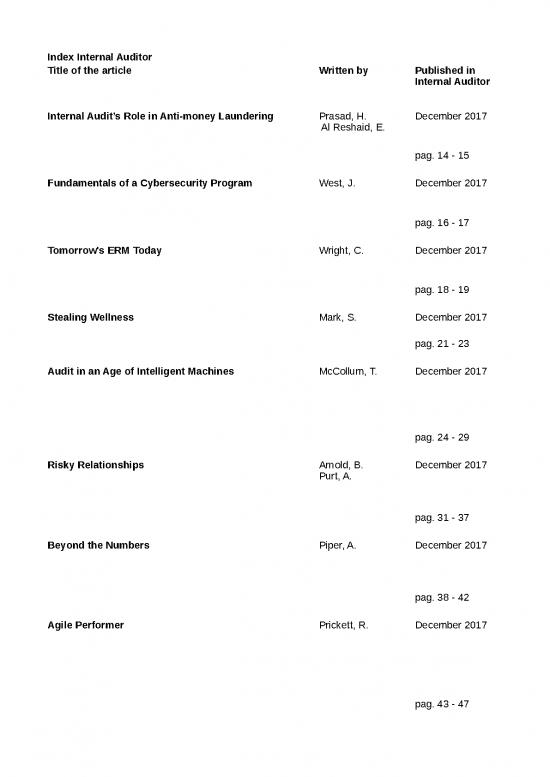 Index Internal Auditor

| Title of the article | Written by | Published in Internal Auditor |
|---|---|---|
| Internal Audit's Role in Anti-money Laundering | Prasad, H. Al Reshaid, E. | December 2017 pag. 14 - 15 |
| Fundamentals of a Cybersecurity Program | West, J. | December 2017 pag. 16 - 17 |
| Tomorrow's ERM Today | Wright, C. | December 2017 pag. 18 - 19 |
| Stealing Wellness | Mark, S. | December 2017 pag. 21 - 23 |
| Audit in an Age of Intelligent Machines | McCollum, T. | December 2017 pag. 24 - 29 |
| Risky Relationships | Arnold, B. Purt, A. | December 2017 pag. 31 - 37 |
| Beyond the Numbers | Piper, A. | December 2017 pag. 38 - 42 |
| Agile Performer | Prickett, R. | December 2017 pag. 43 - 47 |